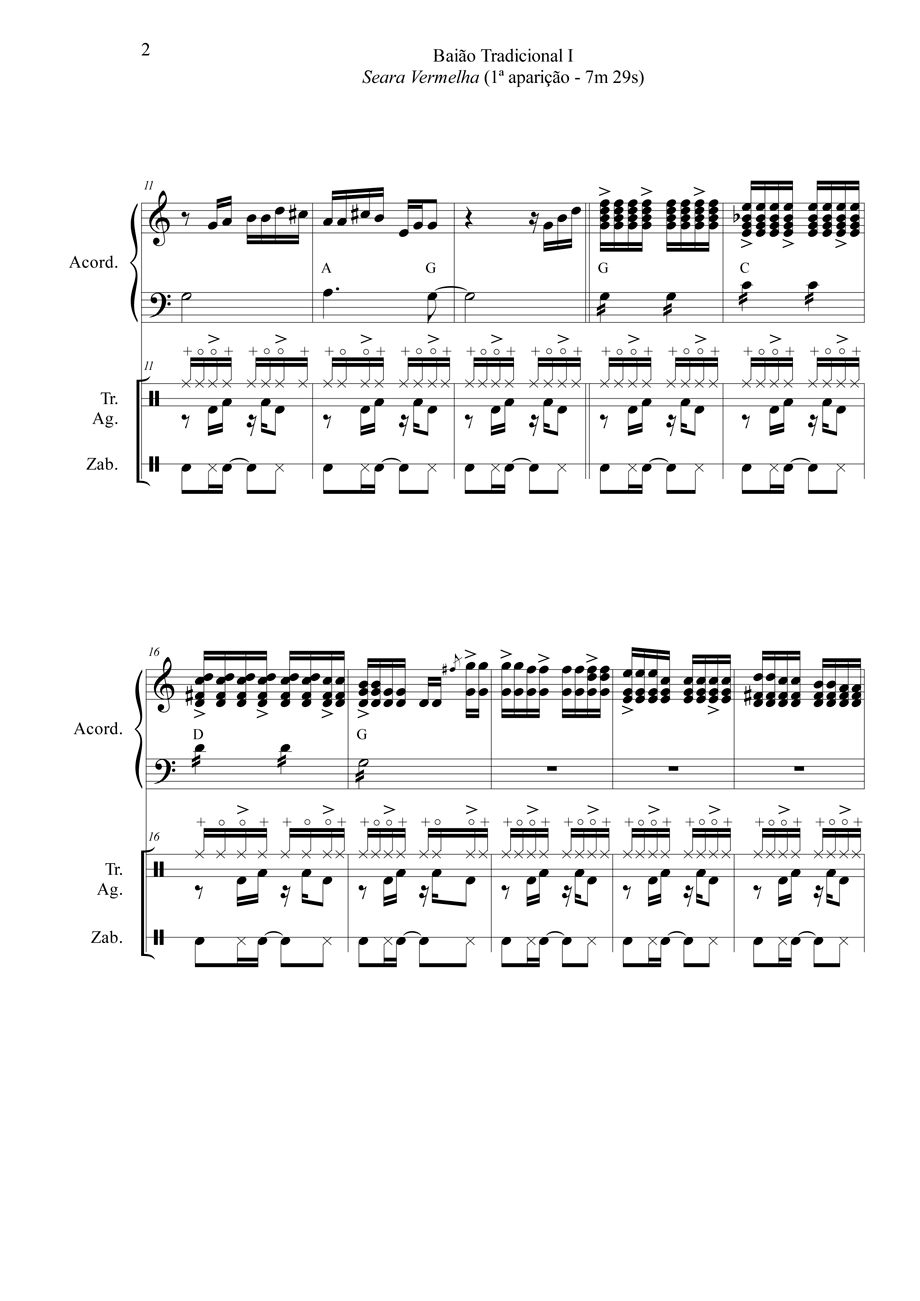 2

Baião Tradicional I
Seara Vermelha (1ª aparição - 7m 29s)

11

Acord.

A G G C

11

Tr.
Ag.

Zab.

16

Acord.

D G

16

Tr.
Ag.

Zab.